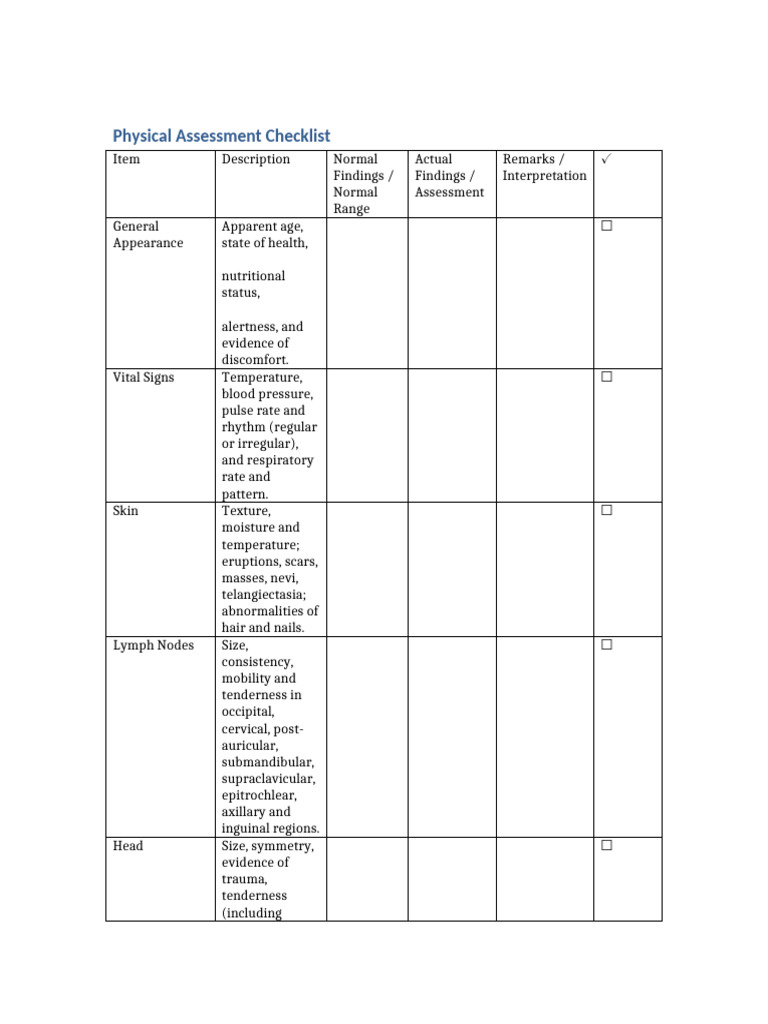 Physical Assessment Checklist

| Item | Description | Normal Findings / Normal Range | Actual Findings / Assessment | Remarks / Interpretation | ✓ |
|---|---|---|---|---|---|
| General Appearance | Apparent age, state of health, nutritional status, alertness, and evidence of discomfort. | | | | ☐ |
| Vital Signs | Temperature, blood pressure, pulse rate and rhythm (regular or irregular), and respiratory rate and pattern. | | | | ☐ |
| Skin | Texture, moisture and temperature; eruptions, scars, masses, nevi, telangiectasia; abnormalities of hair and nails. | | | | ☐ |
| Lymph Nodes | Size, consistency, mobility and tenderness in occipital, cervical, post-auricular, submandibular, supraclavicular, epitrochlear, axillary and inguinal regions. | | | | ☐ |
| Head | Size, symmetry, evidence of trauma, tenderness (including | | | | ☐ |